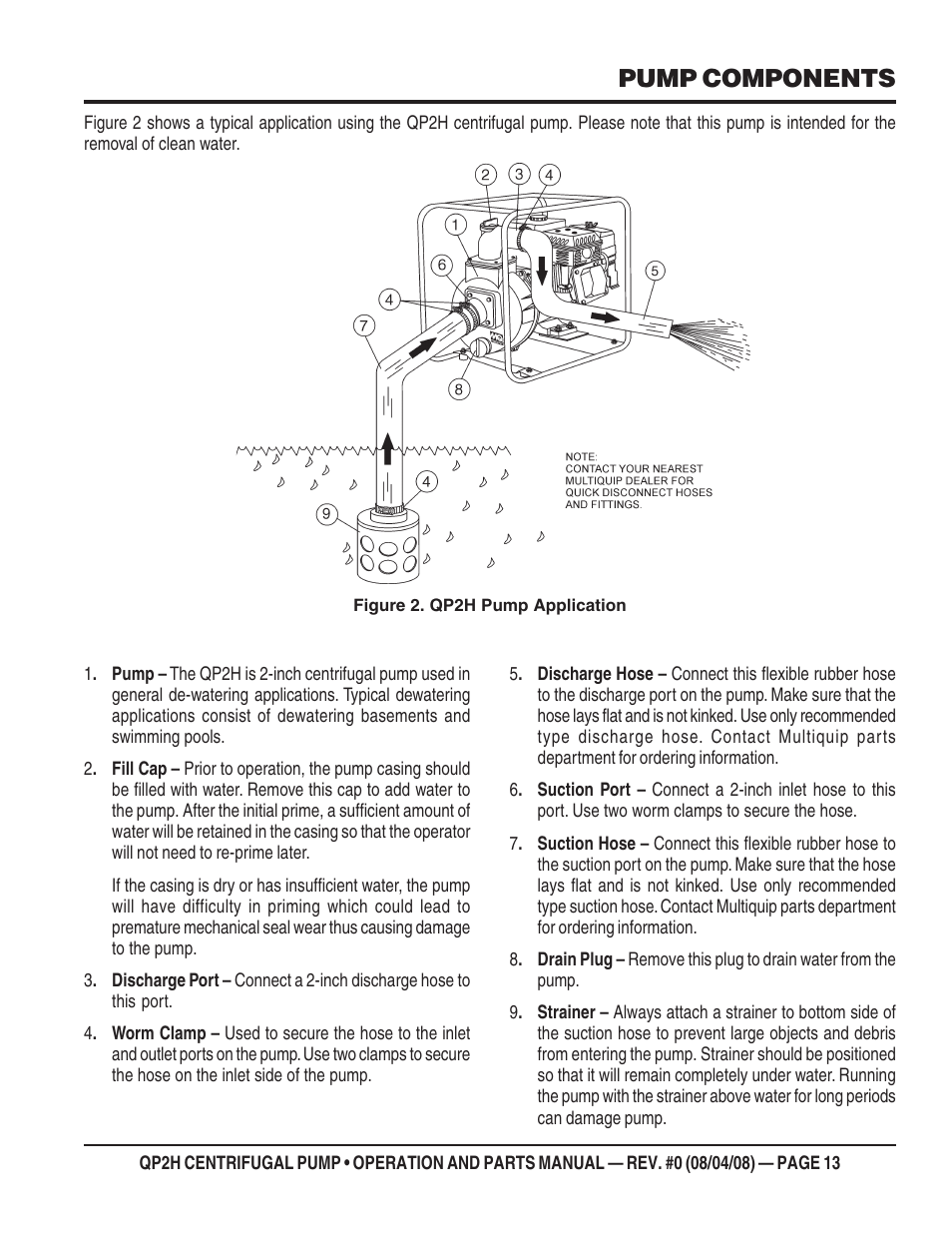 PUMP COMPONENTS

Figure 2 shows a typical application using the QP2H centrifugal pump. Please note that this pump is intended for the removal of clean water.

2 3 4
1
6
5
4
7
8
4
9

NOTE:
CONTACT YOUR NEAREST MULTIQUIP DEALER FOR QUICK DISCONNECT HOSES AND FITTINGS.

Figure 2. QP2H Pump Application

1. Pump – The QP2H is 2-inch centrifugal pump used in general de-watering applications. Typical dewatering applications consist of dewatering basements and swimming pools.

2. Fill Cap – Prior to operation, the pump casing should be filled with water. Remove this cap to add water to the pump. After the initial prime, a sufficient amount of water will be retained in the casing so that the operator will not need to re-prime later.

If the casing is dry or has insufficient water, the pump will have difficulty in priming which could lead to premature mechanical seal wear thus causing damage to the pump.

3. Discharge Port – Connect a 2-inch discharge hose to this port.

4. Worm Clamp – Used to secure the hose to the inlet and outlet ports on the pump. Use two clamps to secure the hose on the inlet side of the pump.

5. Discharge Hose – Connect this flexible rubber hose to the discharge port on the pump. Make sure that the hose lays flat and is not kinked. Use only recommended type discharge hose. Contact Multiquip parts department for ordering information.

6. Suction Port – Connect a 2-inch inlet hose to this port. Use two worm clamps to secure the hose.

7. Suction Hose – Connect this flexible rubber hose to the suction port on the pump. Make sure that the hose lays flat and is not kinked. Use only recommended type suction hose. Contact Multiquip parts department for ordering information.

8. Drain Plug – Remove this plug to drain water from the pump.

9. Strainer – Always attach a strainer to bottom side of the suction hose to prevent large objects and debris from entering the pump. Strainer should be positioned so that it will remain completely under water. Running the pump with the strainer above water for long periods can damage pump.

QP2H CENTRIFUGAL PUMP • OPERATION AND PARTS MANUAL — REV. #0 (08/04/08) — PAGE 13